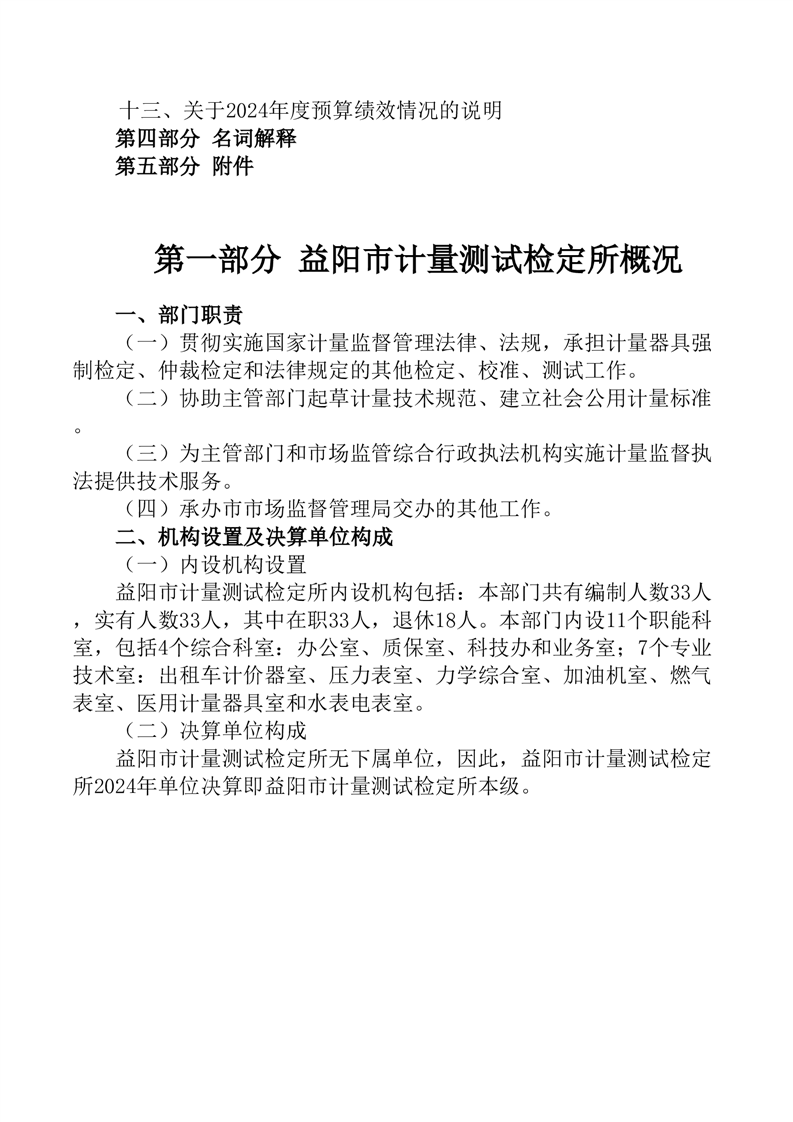 十三、关于2024年度预算绩效情况的说明
第四部分 名词解释
第五部分 附件

第一部分 益阳市计量测试检定所概况

一、部门职责
（一）贯彻实施国家计量监督管理法律、法规，承担计量器具强制检定、仲裁检定和法律规定的其他检定、校准、测试工作。
（二）协助主管部门起草计量技术规范、建立社会公用计量标准。
（三）为主管部门和市场监管综合行政执法机构实施计量监督执法提供技术服务。
（四）承办市市场监督管理局交办的其他工作。
二、机构设置及决算单位构成
（一）内设机构设置
益阳市计量测试检定所内设机构包括：本部门共有编制人数33人，实有人数33人，其中在职33人，退休18人。本部门内设11个职能科室，包括4个综合科室：办公室、质保室、科技办和业务室；7个专业技术室：出租车计价器室、压力表室、力学综合室、加油机室、燃气表室、医用计量器具室和水表电表室。
（二）决算单位构成
益阳市计量测试检定所无下属单位，因此，益阳市计量测试检定所2024年单位决算即益阳市计量测试检定所本级。